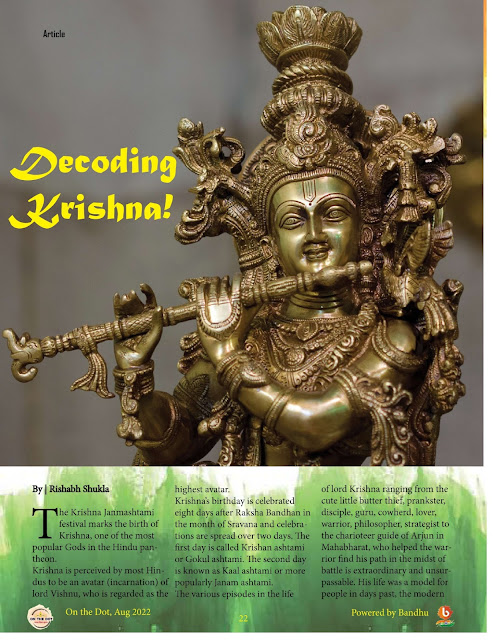 Article

Decoding Krishna!

By | Rishabh Shukla

The Krishna Janmashtami festival marks the birth of Krishna, one of the most popular Gods in the Hindu pantheon.
Krishna is perceived by most Hindus to be an avatar (incarnation) of lord Vishnu, who is regarded as the highest avatar.
Krishna's birthday is celebrated eight days after Raksha Bandhan in the month of Sravana and celebrations are spread over two days. The first day is called Krishan ashtami or Gokul ashtami. The second day is known as Kaal ashtami or more popularly Janam ashtami.
The various episodes in the life of lord Krishna ranging from the cute little butter thief, prankster, disciple, guru, cowherd, lover, warrior, philosopher, strategist to the charioteer guide of Arjun in Mahabharat, who helped the warrior find his path in the midst of battle is extraordinary and unsurpassable. His life was a model for people in days past, the modern

On the Dot, Aug 2022

22

Powered by Bandhu